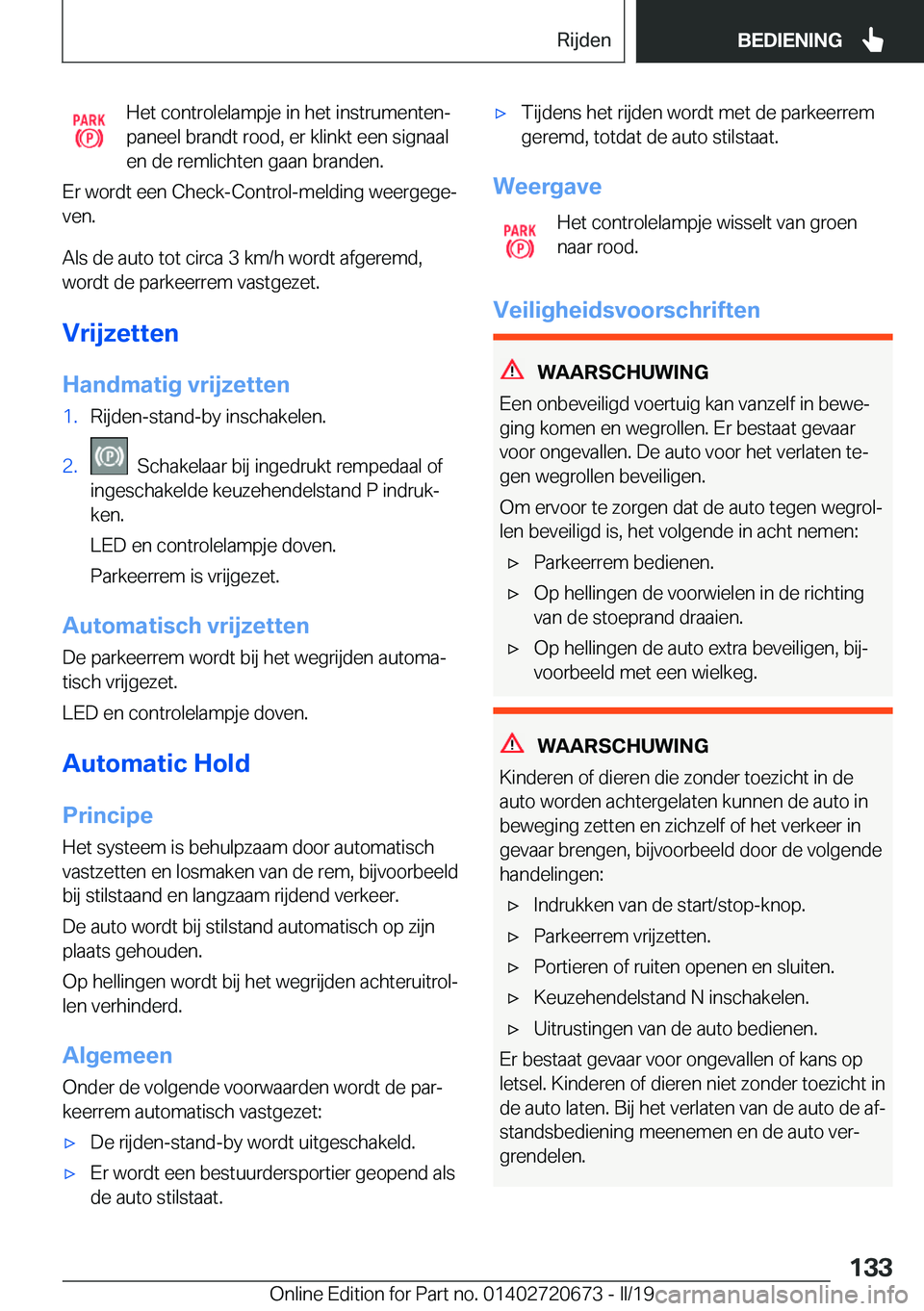 Rijden BEDIENING

PARK (P) Het controlelampje in het instrumentenpaneel brandt rood, er klinkt een signaal en de remlichten gaan branden.

Er wordt een Check-Control-melding weergegeven.

Als de auto tot circa 3 km/h wordt afgeremd, wordt de parkeerrem vastgezet.

Vrijzetten

Handmatig vrijzetten

1. Rijden-stand-by inschakelen.

2. (P) Schakelaar bij ingedrukt rempedaal of ingeschakelde keuzehendelstand P indrukken.

LED en controlelampje doven.

Parkeerrem is vrijgezet.

Automatisch vrijzetten

De parkeerrem wordt bij het wegrijden automatisch vrijgezet.

LED en controlelampje doven.

Automatic Hold

Principe

Het systeem is behulpzaam door automatisch vastzetten en losmaken van de rem, bijvoorbeeld bij stilstaand en langzaam rijdend verkeer.

De auto wordt bij stilstand automatisch op zijn plaats gehouden.

Op hellingen wordt bij het wegrijden achteruitrollen verhinderd.

Algemeen

Onder de volgende voorwaarden wordt de parkeerrem automatisch vastgezet:

▷ De rijden-stand-by wordt uitgeschakeld.

▷ Er wordt een bestuurdersportier geopend als de auto stilstaat.

▷ Tijdens het rijden wordt met de parkeerrem geremd, totdat de auto stilstaat.

Weergave

PARK (P) Het controlelampje wisselt van groen naar rood.

Veiligheidsvoorschriften

WAARSCHUWING

Een onbeveiligd voertuig kan vanzelf in beweging komen en wegrollen. Er bestaat gevaar voor ongevallen. De auto voor het verlaten tegen wegrollen beveiligen.

Om ervoor te zorgen dat de auto tegen wegrollen beveiligd is, het volgende in acht nemen:

▷ Parkeerrem bedienen.

▷ Op hellingen de voorwielen in de richting van de stoeprand draaien.

▷ Op hellingen de auto extra beveiligen, bijvoorbeeld met een wielkeg.

WAARSCHUWING

Kinderen of dieren die zonder toezicht in de auto worden achtergelaten kunnen de auto in beweging zetten en zichzelf of het verkeer in gevaar brengen, bijvoorbeeld door de volgende handelingen:

▷ Indrukken van de start/stop-knop.

▷ Parkeerrem vrijzetten.

▷ Portieren of ruiten openen en sluiten.

▷ Keuzehendelstand N inschakelen.

▷ Uitrustingen van de auto bedienen.

Er bestaat gevaar voor ongevallen of kans op letsel. Kinderen of dieren niet zonder toezicht in de auto laten. Bij het verlaten van de auto de afstandsbediening meenemen en de auto vergrendelen.

133

Online Edition for Part no. 01402720673 - II/19 carmanualsonline.info